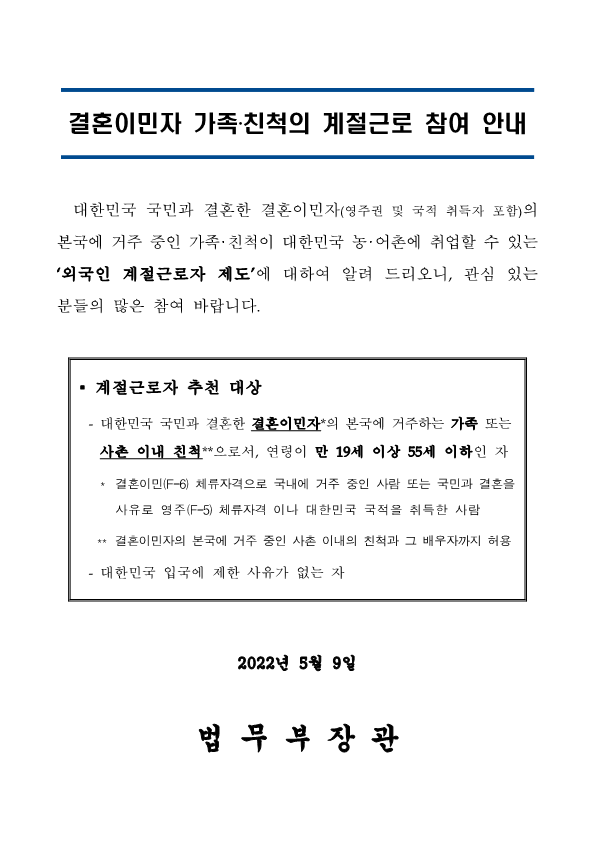 결혼이민자 가족·친척의 계절근로 참여 안내

대한민국 국민과 결혼한 결혼이민자(영주권 및 국적 취득자 포함)의 본국에 거주 중인 가족·친척이 대한민국 농·어촌에 취업할 수 있는 '외국인 계절근로자 제도'에 대하여 알려 드리오니, 관심 있는 분들의 많은 참여 바랍니다.

▪ 계절근로자 추천 대상

- 대한민국 국민과 결혼한 결혼이민자*의 본국에 거주하는 가족 또는 사촌 이내 친척**으로서, 연령이 만 19세 이상 55세 이하인 자

* 결혼이민(F-6) 체류자격으로 국내에 거주 중인 사람 또는 국민과 결혼을 사유로 영주(F-5) 체류자격 이나 대한민국 국적을 취득한 사람

** 결혼이민자의 본국에 거주 중인 사촌 이내의 친척과 그 배우자까지 허용

- 대한민국 입국에 제한 사유가 없는 자

2022년 5월 9일

법 무 부 장 관